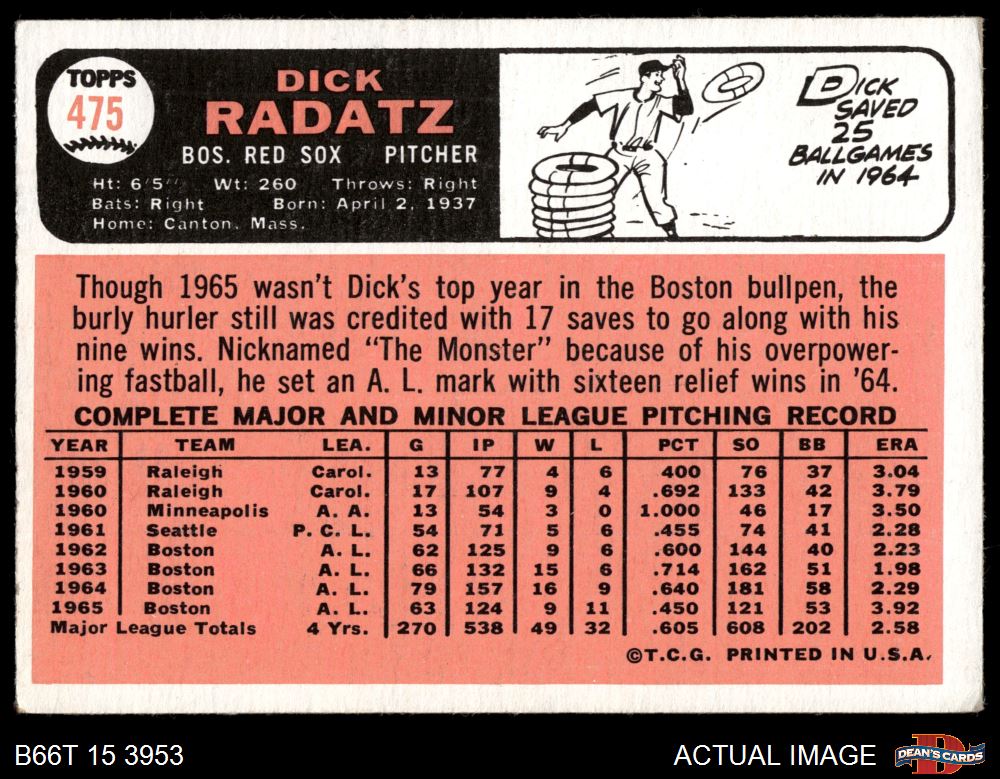 TOPPS
475

DICK
RADATZ
BOS. RED SOX PITCHER
Ht: 6'5" Wt: 260 Throws: Right
Bats: Right Born: April 2, 1937
Home: Canton, Mass.

DICK SAVED 25 BALLGAMES IN 1964

Though 1965 wasn't Dick's top year in the Boston bullpen, the burly hurler still was credited with 17 saves to go along with his nine wins. Nicknamed "The Monster" because of his overpowering fastball, he set an A. L. mark with sixteen relief wins in '64.

COMPLETE MAJOR AND MINOR LEAGUE PITCHING RECORD

| YEAR | TEAM | LEA. | G | IP | W | L | PCT | SO | BB | ERA |
|---|---|---|---|---|---|---|---|---|---|---|
| 1959 | Raleigh | Carol. | 13 | 77 | 4 | 6 | .400 | 76 | 37 | 3.04 |
| 1960 | Raleigh | Carol. | 17 | 107 | 9 | 4 | .692 | 133 | 42 | 3.79 |
| 1960 | Minneapolis | A. A. | 13 | 54 | 3 | 0 | 1.000 | 46 | 17 | 3.50 |
| 1961 | Seattle | P. C. L. | 54 | 71 | 5 | 6 | .455 | 74 | 41 | 2.28 |
| 1962 | Boston | A. L. | 62 | 125 | 9 | 6 | .600 | 144 | 40 | 2.23 |
| 1963 | Boston | A. L. | 66 | 132 | 15 | 6 | .714 | 162 | 51 | 1.98 |
| 1964 | Boston | A. L. | 79 | 157 | 16 | 9 | .640 | 181 | 58 | 2.29 |
| 1965 | Boston | A. L. | 63 | 124 | 9 | 11 | .450 | 121 | 53 | 3.92 |
| Major League Totals | | 4 Yrs. | 270 | 538 | 49 | 32 | .605 | 608 | 202 | 2.58 |

©T.C.G. PRINTED IN U.S.A.

B66T 15 3953
ACTUAL IMAGE
DEAN'S CARDS